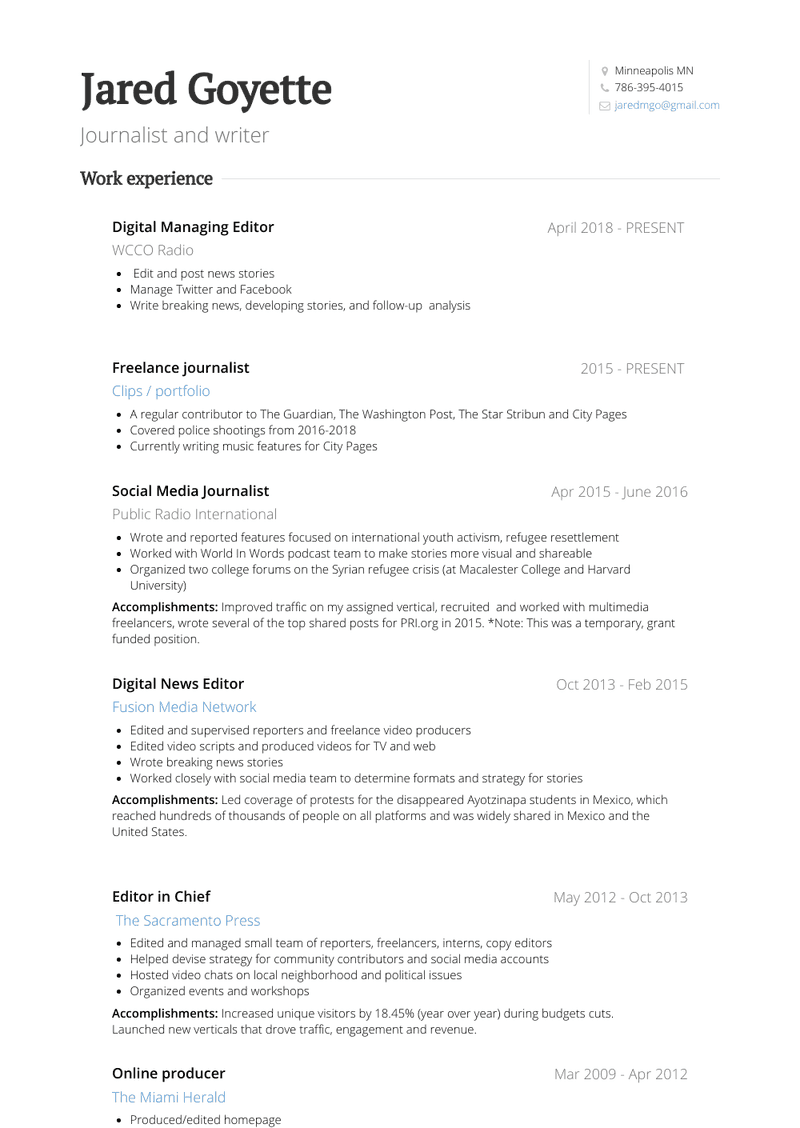 Jared Goyette
Journalist and writer

Minneapolis MN
786-395-4015
jaredmgo@gmail.com

Work experience

Digital Managing Editor
April 2018 - PRESENT
WCCO Radio
- Edit and post news stories
- Manage Twitter and Facebook
- Write breaking news, developing stories, and follow-up analysis

Freelance journalist
2015 - PRESENT
Clips / portfolio
- A regular contributor to The Guardian, The Washington Post, The Star Stribun and City Pages
- Covered police shootings from 2016-2018
- Currently writing music features for City Pages

Social Media Journalist
Apr 2015 - June 2016
Public Radio International
- Wrote and reported features focused on international youth activism, refugee resettlement
- Worked with World In Words podcast team to make stories more visual and shareable
- Organized two college forums on the Syrian refugee crisis (at Macalester College and Harvard University)

Accomplishments: Improved traffic on my assigned vertical, recruited and worked with multimedia freelancers, wrote several of the top shared posts for PRI.org in 2015. *Note: This was a temporary, grant funded position.

Digital News Editor
Oct 2013 - Feb 2015
Fusion Media Network
- Edited and supervised reporters and freelance video producers
- Edited video scripts and produced videos for TV and web
- Wrote breaking news stories
- Worked closely with social media team to determine formats and strategy for stories

Accomplishments: Led coverage of protests for the disappeared Ayotzinapa students in Mexico, which reached hundreds of thousands of people on all platforms and was widely shared in Mexico and the United States.

Editor in Chief
May 2012 - Oct 2013
The Sacramento Press
- Edited and managed small team of reporters, freelancers, interns, copy editors
- Helped devise strategy for community contributors and social media accounts
- Hosted video chats on local neighborhood and political issues
- Organized events and workshops

Accomplishments: Increased unique visitors by 18.45% (year over year) during budgets cuts. Launched new verticals that drove traffic, engagement and revenue.

Online producer
Mar 2009 - Apr 2012
The Miami Herald
- Produced/edited homepage